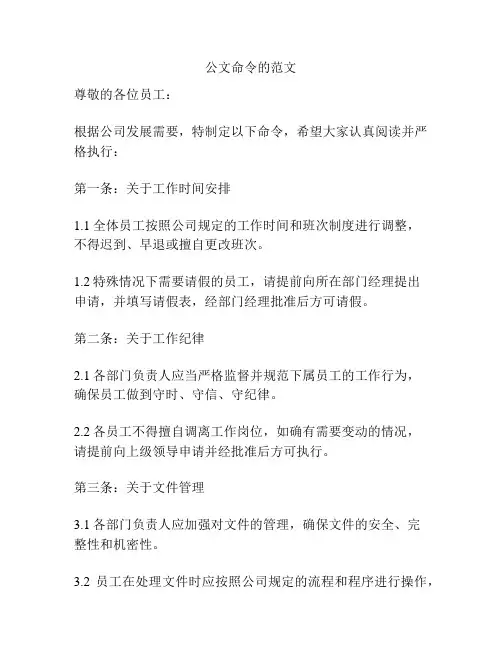 公文命令的范文

尊敬的各位员工：

根据公司发展需要，特制定以下命令，希望大家认真阅读并严格执行：

第一条：关于工作时间安排

1.1 全体员工按照公司规定的工作时间和班次制度进行调整，不得迟到、早退或擅自更改班次。

1.2 特殊情况下需要请假的员工，请提前向所在部门经理提出申请，并填写请假表，经部门经理批准后方可请假。

第二条：关于工作纪律

2.1 各部门负责人应当严格监督并规范下属员工的工作行为，确保员工做到守时、守信、守纪律。

2.2 各员工不得擅自调离工作岗位，如确有需要变动的情况，请提前向上级领导申请并经批准后方可执行。

第三条：关于文件管理

3.1 各部门负责人应加强对文件的管理，确保文件的安全、完整性和机密性。

3.2 员工在处理文件时应按照公司规定的流程和程序进行操作，